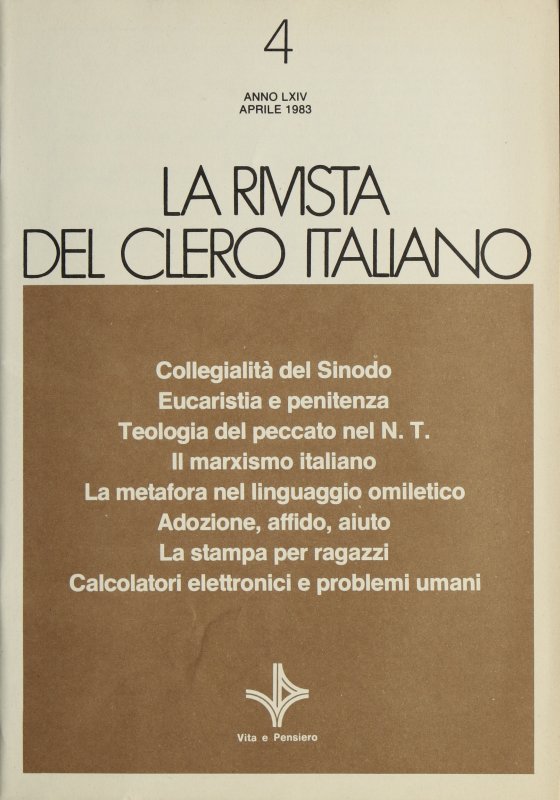 4

ANNO LXIV
APRILE 1983

LA RIVISTA
DEL CLERO ITALIANO

Collegialità del Sinodo
Eucaristia e penitenza
Teologia del peccato nel N. T.
Il marxismo italiano
La metafora nel linguaggio omiletico
Adozione, affido, aiuto
La stampa per ragazzi
Calcolatori elettronici e problemi umani

Vita e Pensiero